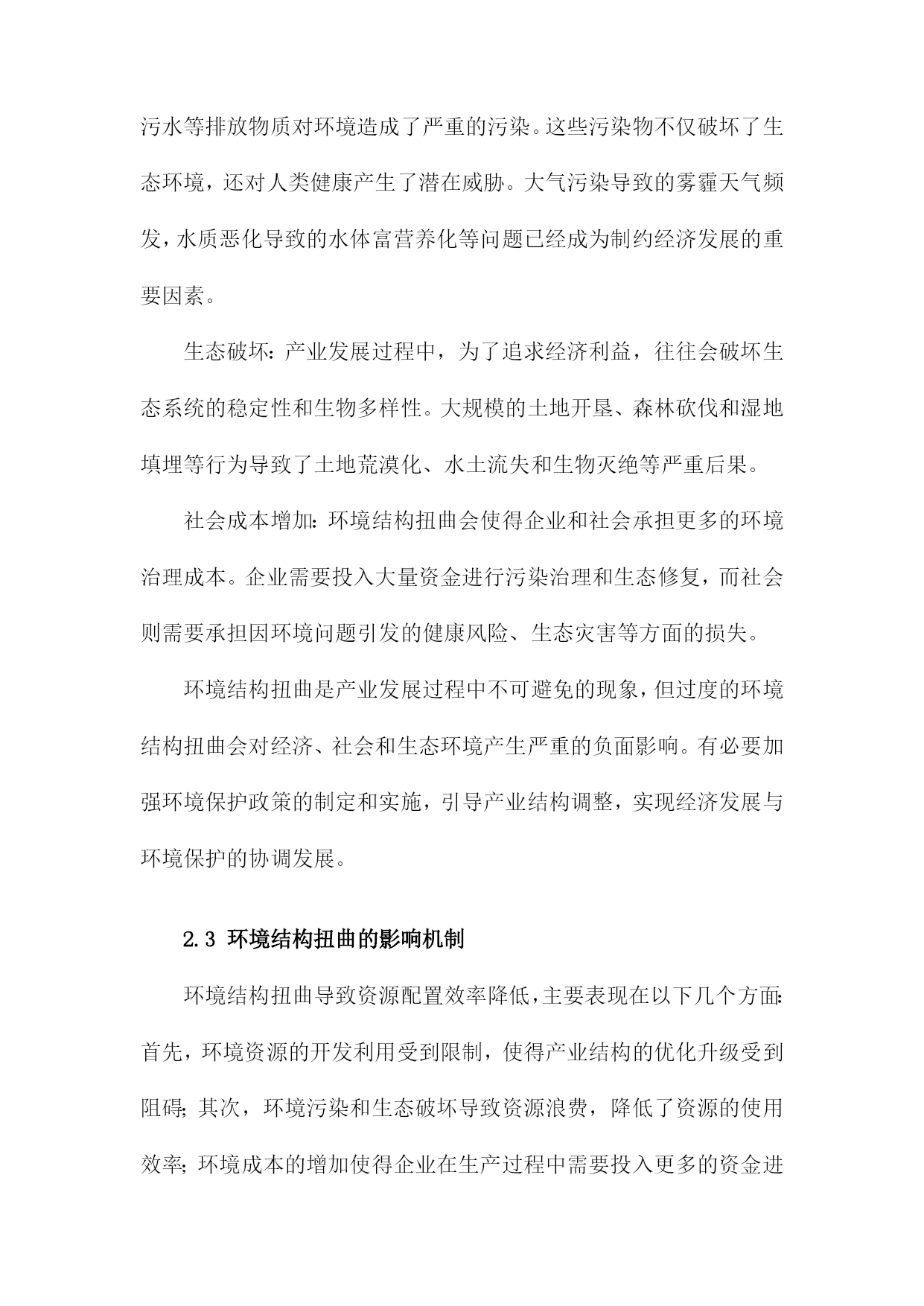 污水等排放物质对环境造成了严重的污染。这些污染物不仅破坏了生态环境，还对人类健康产生了潜在威胁。大气污染导致的雾霾天气频发，水质恶化导致的水体富营养化等问题已经成为制约经济发展的重要因素。

生态破坏：产业发展过程中，为了追求经济利益，往往会破坏生态系统的稳定性和生物多样性。大规模的土地开垦、森林砍伐和湿地填埋等行为导致了土地荒漠化、水土流失和生物灭绝等严重后果。

社会成本增加：环境结构扭曲会使得企业和社会承担更多的环境治理成本。企业需要投入大量资金进行污染治理和生态修复，而社会则需要承担因环境问题引发的健康风险、生态灾害等方面的损失。

环境结构扭曲是产业发展过程中不可避免的现象，但过度的环境结构扭曲会对经济、社会和生态环境产生严重的负面影响。有必要加强环境保护政策的制定和实施，引导产业结构调整，实现经济发展与环境保护的协调发展。

2.3 环境结构扭曲的影响机制

环境结构扭曲导致资源配置效率降低，主要表现在以下几个方面：首先，环境资源的开发利用受到限制，使得产业结构的优化升级受到阻碍；其次，环境污染和生态破坏导致资源浪费，降低了资源的使用效率；环境成本的增加使得企业在生产过程中需要投入更多的资金进